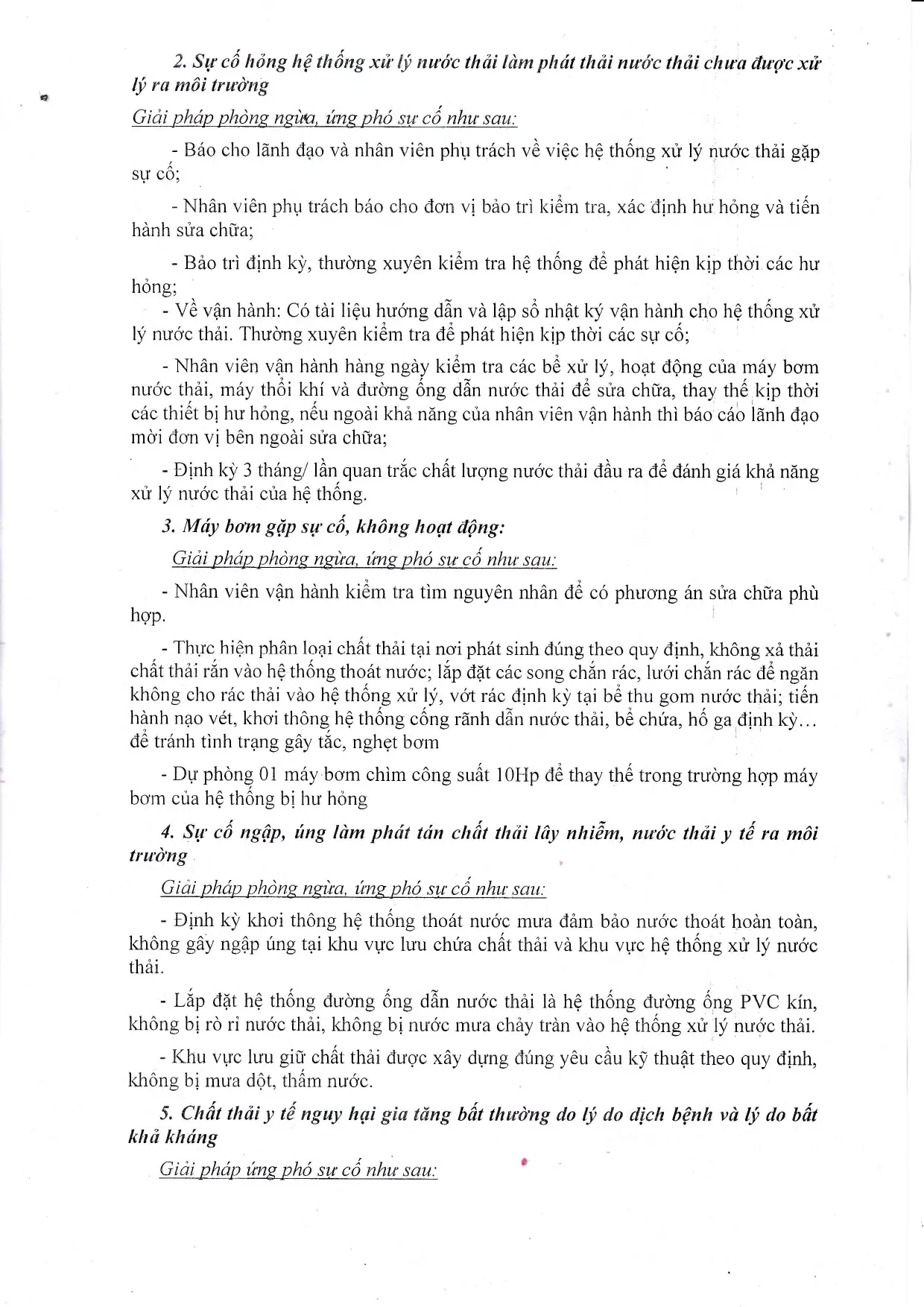 2. Sự cố hỏng hệ thống xử lý nước thải làm phát thải nước thải chưa được xử lý ra môi trường

Giải pháp phòng ngừa, ứng phó sự cố như sau:

- Báo cho lãnh đạo và nhân viên phụ trách về việc hệ thống xử lý nước thải gặp sự cố;

- Nhân viên phụ trách báo cho đơn vị bảo trì kiểm tra, xác định hư hỏng và tiến hành sửa chữa;

- Bảo trì định kỳ, thường xuyên kiểm tra hệ thống để phát hiện kịp thời các hư hỏng;

- Về vận hành: Có tài liệu hướng dẫn và lập sổ nhật ký vận hành cho hệ thống xử lý nước thải. Thường xuyên kiểm tra để phát hiện kịp thời các sự cố;

- Nhân viên vận hành hàng ngày kiểm tra các bể xử lý, hoạt động của máy bơm nước thải, máy thổi khí và đường ống dẫn nước thải để sửa chữa, thay thế kịp thời các thiết bị hư hỏng, nếu ngoài khả năng của nhân viên vận hành thì báo cáo lãnh đạo mời đơn vị bên ngoài sửa chữa;

- Định kỳ 3 tháng/ lần quan trắc chất lượng nước thải đầu ra để đánh giá khả năng xử lý nước thải của hệ thống.

3. Máy bơm gặp sự cố, không hoạt động:

Giải pháp phòng ngừa, ứng phó sự cố như sau:

- Nhân viên vận hành kiểm tra tìm nguyên nhân để có phương án sửa chữa phù hợp.

- Thực hiện phân loại chất thải tại nơi phát sinh đúng theo quy định, không xả thải chất thải rắn vào hệ thống thoát nước; lắp đặt các song chắn rác, lưới chắn rác để ngăn không cho rác thải vào hệ thống xử lý, vớt rác định kỳ tại bể thu gom nước thải; tiến hành nạo vét, khơi thông hệ thống cống rãnh dẫn nước thải, bể chứa, hố ga định kỳ… để tránh tình trạng gây tắc, nghẹt bơm

- Dự phòng 01 máy bơm chìm công suất 10Hp để thay thế trong trường hợp máy bơm của hệ thống bị hư hỏng

4. Sự cố ngập, úng làm phát tán chất thải lây nhiễm, nước thải y tế ra môi trường

Giải pháp phòng ngừa, ứng phó sự cố như sau:

- Định kỳ khơi thông hệ thống thoát nước mưa đảm bảo nước thoát hoàn toàn, không gây ngập úng tại khu vực lưu chứa chất thải và khu vực hệ thống xử lý nước thải.

- Lắp đặt hệ thống đường ống dẫn nước thải là hệ thống đường ống PVC kín, không bị rò rỉ nước thải, không bị nước mưa chảy tràn vào hệ thống xử lý nước thải.

- Khu vực lưu giữ chất thải được xây dựng đúng yêu cầu kỹ thuật theo quy định, không bị mưa dột, thấm nước.

5. Chất thải y tế nguy hại gia tăng bất thường do lý do dịch bệnh và lý do bất khả kháng

Giải pháp ứng phó sự cố như sau: